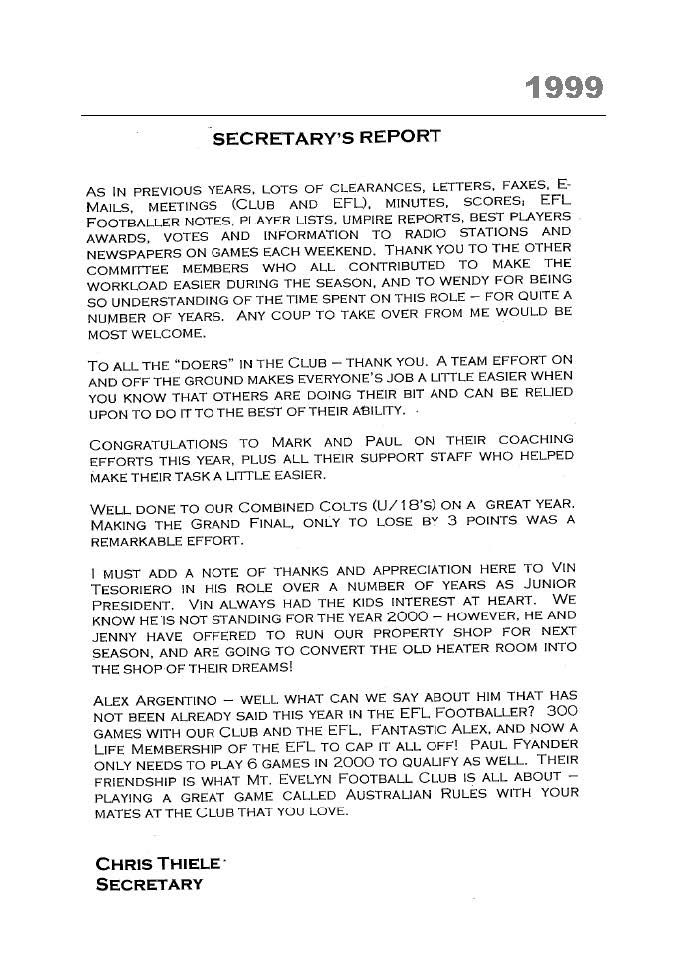 1999

SECRETARY'S REPORT

AS IN PREVIOUS YEARS, LOTS OF CLEARANCES, LETTERS, FAXES, E-MAILS, MEETINGS (CLUB AND EFL), MINUTES, SCORES, EFL FOOTBALLER NOTES, PLAYER LISTS, UMPIRE REPORTS, BEST PLAYERS AWARDS, VOTES AND INFORMATION TO RADIO STATIONS AND NEWSPAPERS ON GAMES EACH WEEKEND. THANK YOU TO THE OTHER COMMITTEE MEMBERS WHO ALL CONTRIBUTED TO MAKE THE WORKLOAD EASIER DURING THE SEASON, AND TO WENDY FOR BEING SO UNDERSTANDING OF THE TIME SPENT ON THIS ROLE – FOR QUITE A NUMBER OF YEARS. ANY COUP TO TAKE OVER FROM ME WOULD BE MOST WELCOME.

TO ALL THE "DOERS" IN THE CLUB – THANK YOU. A TEAM EFFORT ON AND OFF THE GROUND MAKES EVERYONE'S JOB A LITTLE EASIER WHEN YOU KNOW THAT OTHERS ARE DOING THEIR BIT AND CAN BE RELIED UPON TO DO IT TO THE BEST OF THEIR ABILITY.

CONGRATULATIONS TO MARK AND PAUL ON THEIR COACHING EFFORTS THIS YEAR, PLUS ALL THEIR SUPPORT STAFF WHO HELPED MAKE THEIR TASK A LITTLE EASIER.

WELL DONE TO OUR COMBINED COLTS (U/18'S) ON A GREAT YEAR. MAKING THE GRAND FINAL, ONLY TO LOSE BY 3 POINTS WAS A REMARKABLE EFFORT.

I MUST ADD A NOTE OF THANKS AND APPRECIATION HERE TO VIN TESORIERO IN HIS ROLE OVER A NUMBER OF YEARS AS JUNIOR PRESIDENT. VIN ALWAYS HAD THE KIDS INTEREST AT HEART. WE KNOW HE'S NOT STANDING FOR THE YEAR 2000 – HOWEVER, HE AND JENNY HAVE OFFERED TO RUN OUR PROPERTY SHOP FOR NEXT SEASON, AND ARE GOING TO CONVERT THE OLD HEATER ROOM INTO THE SHOP OF THEIR DREAMS!

ALEX ARGENTINO – WELL WHAT CAN WE SAY ABOUT HIM THAT HAS NOT BEEN ALREADY SAID THIS YEAR IN THE EFL FOOTBALLER? 300 GAMES WITH OUR CLUB AND THE EFL. FANTASTIC ALEX, AND NOW A LIFE MEMBERSHIP OF THE EFL TO CAP IT ALL OFF! PAUL FYANDER ONLY NEEDS TO PLAY 6 GAMES IN 2000 TO QUALIFY AS WELL. THEIR FRIENDSHIP IS WHAT MT. EVELYN FOOTBALL CLUB IS ALL ABOUT – PLAYING A GREAT GAME CALLED AUSTRALIAN RULES WITH YOUR MATES AT THE CLUB THAT YOU LOVE.

CHRIS THIELE
SECRETARY